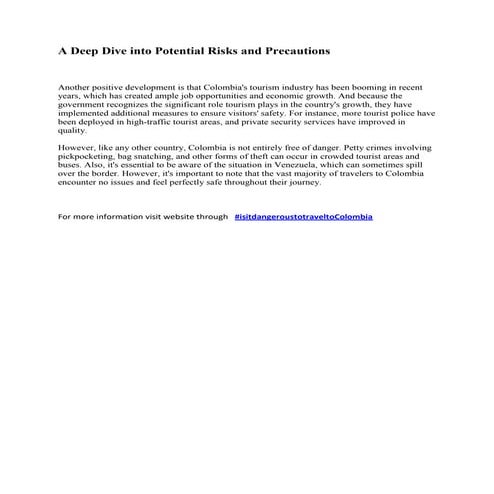 A Deep Dive into Potential Risks and Precautions

Another positive development is that Colombia's tourism industry has been booming in recent years, which has created ample job opportunities and economic growth. And because the government recognizes the significant role tourism plays in the country's growth, they have implemented additional measures to ensure visitors' safety. For instance, more tourist police have been deployed in high-traffic tourist areas, and private security services have improved in quality.

However, like any other country, Colombia is not entirely free of danger. Petty crimes involving pickpocketing, bag snatching, and other forms of theft can occur in crowded tourist areas and buses. Also, it's essential to be aware of the situation in Venezuela, which can sometimes spill over the border. However, it's important to note that the vast majority of travelers to Colombia encounter no issues and feel perfectly safe throughout their journey.

For more information visit website through #isitdangeroustotraveltoColombia